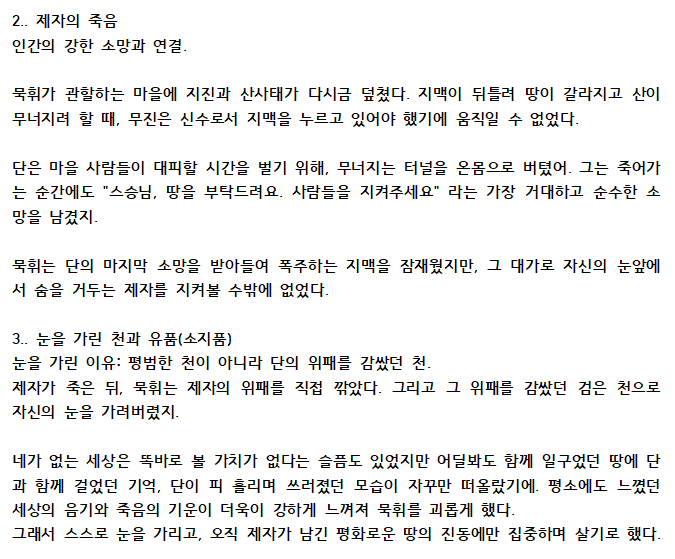 2.. 제자의 죽음
인간의 강한 소망과 연결.

묵휘가 관할하는 마을에 지진과 산사태가 다시금 덮쳤다. 지맥이 뒤틀려 땅이 갈라지고 산이 무너지려 할 때, 무진은 신수로서 지맥을 누르고 있어야 했기에 움직일 수 없었다.

단은 마을 사람들이 대피할 시간을 벌기 위해, 무너지는 터널을 온몸으로 버텼어. 그는 죽어가는 순간에도 "스승님, 땅을 부탁드려요. 사람들을 지켜주세요" 라는 가장 거대하고 순수한 소망을 남겼지.

묵휘는 단의 마지막 소망을 받아들여 폭주하는 지맥을 잠재웠지만, 그 대가로 자신의 눈앞에서 숨을 거두는 제자를 지켜볼 수밖에 없었다.

3.. 눈을 가린 천과 유품(소지품)
눈을 가린 이유: 평범한 천이 아니라 단의 위패를 감쌌던 천.
제자가 죽은 뒤, 묵휘는 제자의 위패를 직접 깎았다. 그리고 그 위패를 감쌌던 검은 천으로 자신의 눈을 가려버렸지.

네가 없는 세상은 똑바로 볼 가치가 없다는 슬픔도 있었지만 어딜봐도 함께 일구었던 땅에 단과 함께 걸었던 기억, 단이 피 흘리며 쓰러졌던 모습이 자꾸만 떠올랐기에. 평소에도 느꼈던 세상의 음기와 죽음의 기운이 더욱이 강하게 느껴져 묵휘를 괴롭게 했다.
그래서 스스로 눈을 가리고, 오직 제자가 남긴 평화로운 땅의 진동에만 집중하며 살기로 했다.